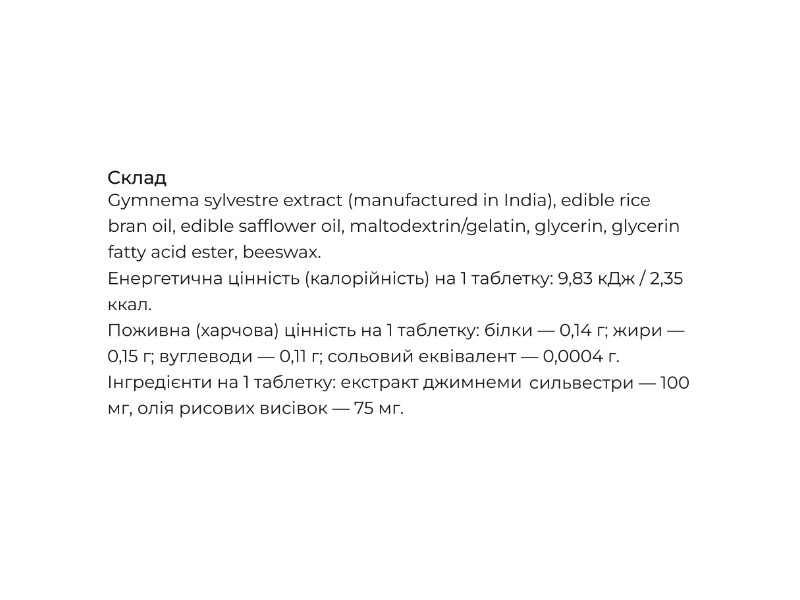 Склад
Gymnema sylvestre extract (manufactured in India), edible rice bran oil, edible safflower oil, maltodextrin/gelatin, glycerin, glycerin fatty acid ester, beeswax.
Енергетична цінність (калорійність) на 1 таблетку: 9,83 кДж / 2,35 ккал.
Поживна (харчова) цінність на 1 таблетку: білки — 0,14 г; жири — 0,15 г; вуглеводи — 0,11 г; сольовий еквівалент — 0,0004 г.
Інгредієнти на 1 таблетку: екстракт джимнеми сильвестри — 100 мг, олія рисових висівок — 75 мг.